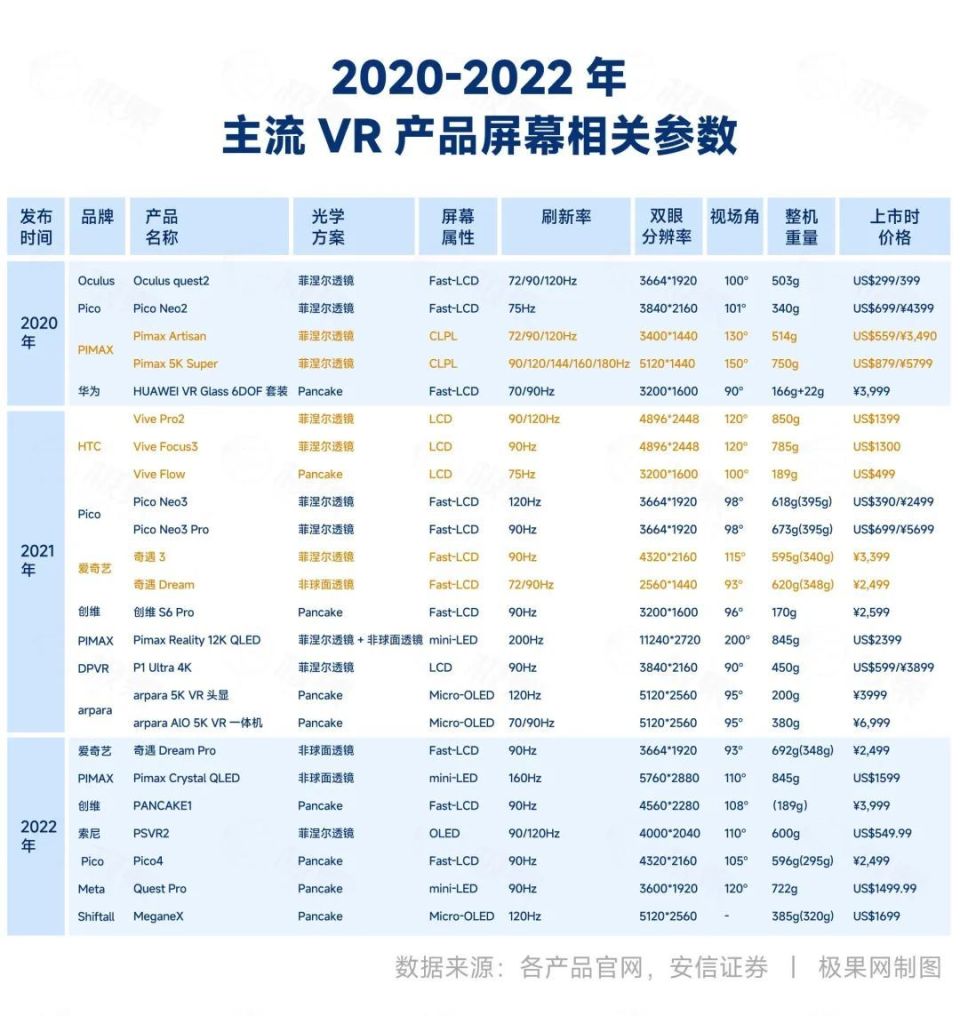 2020-2022 年
主流 VR 产品屏幕相关参数

| 发布时间 | 品牌 | 产品名称 | 光学方案 | 屏幕属性 | 刷新率 | 双眼分辨率 | 视场角 | 整机重量 | 上市时价格 |
|---|---|---|---|---|---|---|---|---|---|
| 2020年 | Oculus | Oculus quest2 | 菲涅尔透镜 | Fast-LCD | 72/90/120Hz | 3664*1920 | 100° | 503g | US$299/399 |
| | Pico | Pico Neo2 | 菲涅尔透镜 | Fast-LCD | 75Hz | 3840*2160 | 101° | 340g | US$699/¥4399 |
| | PIMAX | Pimax Artisan | 菲涅尔透镜 | CLPL | 72/90/120Hz | 3400*1440 | 130° | 514g | US$559/¥3,490 |
| | | Pimax 5K Super | 菲涅尔透镜 | CLPL | 90/120/144/160/180Hz | 5120*1440 | 150° | 750g | US$879/¥5799 |
| | 华为 | HUAWEI VR Glass 6DOF 套装 | Pancake | Fast-LCD | 70/90Hz | 3200*1600 | 90° | 166g+22g | ¥3,999 |
| 2021年 | HTC | Vive Pro2 | 菲涅尔透镜 | LCD | 90/120Hz | 4896*2448 | 120° | 850g | US$1399 |
| | | Vive Focus3 | 菲涅尔透镜 | LCD | 90Hz | 4896*2448 | 120° | 785g | US$1300 |
| | | Vive Flow | Pancake | LCD | 75Hz | 3200*1600 | 100° | 189g | US$499 |
| | Pico | Pico Neo3 | 菲涅尔透镜 | Fast-LCD | 120Hz | 3664*1920 | 98° | 618g(395g) | US$390/¥2499 |
| | | Pico Neo3 Pro | 菲涅尔透镜 | Fast-LCD | 90Hz | 3664*1920 | 98° | 673g(395g) | US$699/¥5699 |
| | 爱奇艺 | 奇遇 3 | 菲涅尔透镜 | Fast-LCD | 90Hz | 4320*2160 | 115° | 595g(340g) | ¥3,399 |
| | | 奇遇 Dream | 非球面透镜 | Fast-LCD | 72/90Hz | 2560*1440 | 93° | 620g(348g) | ¥2,499 |
| | 创维 | 创维 S6 Pro | Pancake | Fast-LCD | 90Hz | 3200*1600 | 96° | 170g | ¥2,599 |
| | PIMAX | Pimax Reality 12K QLED | 菲涅尔透镜 + 非球面透镜 | mini-LED | 200Hz | 11240*2720 | 200° | 845g | US$2399 |
| | DPVR | P1 Ultra 4K | 菲涅尔透镜 | LCD | 90Hz | 3840*2160 | 90° | 450g | US$599/¥3899 |
| | arpara | arpara 5K VR 头显 | Pancake | Micro-OLED | 120Hz | 5120*2560 | 95° | 200g | ¥3999 |
| | | arpara AIO 5K VR 一体机 | Pancake | Micro-OLED | 70/90Hz | 5120*2560 | 95° | 380g | ¥6,999 |
| 2022年 | 爱奇艺 | 奇遇 Dream Pro | 非球面透镜 | Fast-LCD | 90Hz | 3664*1920 | 93° | 692g(348g) | ¥2,499 |
| | PIMAX | Pimax Crystal QLED | 非球面透镜 | mini-LED | 160Hz | 5760*2880 | 110° | 845g | US$1599 |
| | 创维 | PANCAKE1 | Pancake | Fast-LCD | 90Hz | 4560*2280 | 108° | (189g) | ¥3,999 |
| | 索尼 | PSVR2 | 菲涅尔透镜 | OLED | 90/120Hz | 4000*2040 | 110° | 600g | US$549.99 |
| | Pico | Pico4 | Pancake | Fast-LCD | 90Hz | 4320*2160 | 105° | 596g(295g) | ¥2,499 |
| | Meta | Quest Pro | Pancake | mini-LED | 90Hz | 3600*1920 | 120° | 722g | US$1499.99 |
| | Shiftall | MeganeX | Pancake | Micro-OLED | 120Hz | 5120*2560 | - | 385g(320g) | US$1699 |

数据来源：各产品官网，安信证券 | 极果网制图